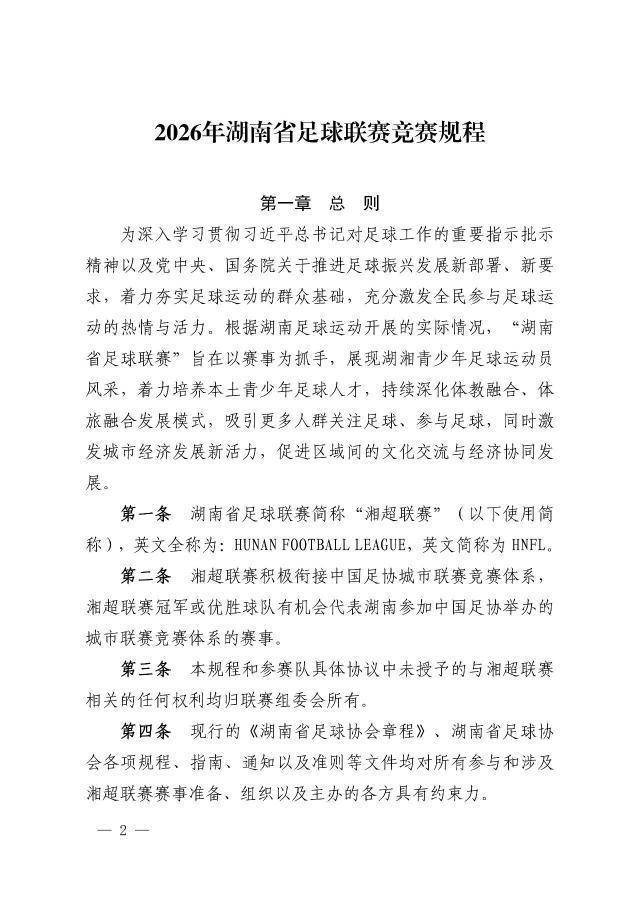 2026年湖南省足球联赛竞赛规程

第一章　总　则

为深入学习贯彻习近平总书记对足球工作的重要指示批示精神以及党中央、国务院关于推进足球振兴发展新部署、新要求，着力夯实足球运动的群众基础，充分激发全民参与足球运动的热情与活力。根据湖南足球运动开展的实际情况，“湖南省足球联赛”旨在以赛事为抓手，展现湖湘青少年足球运动员风采，着力培养本土青少年足球人才，持续深化体教融合、体旅融合发展模式，吸引更多人群关注足球、参与足球，同时激发城市经济发展新活力，促进区域间的文化交流与经济协同发展。

第一条　湖南省足球联赛简称“湘超联赛”（以下使用简称），英文全称为：HUNAN FOOTBALL LEAGUE，英文简称为 HNFL。

第二条　湘超联赛积极衔接中国足协城市联赛竞赛体系，湘超联赛冠军或优胜球队有机会代表湖南参加中国足协举办的城市联赛竞赛体系的赛事。

第三条　本规程和参赛队具体协议中未授予的与湘超联赛相关的任何权利均归联赛组委会所有。

第四条　现行的《湖南省足球协会章程》、湖南省足球协会各项规程、指南、通知以及准则等文件均对所有参与和涉及湘超联赛赛事准备、组织以及主办的各方具有约束力。

— 2 —